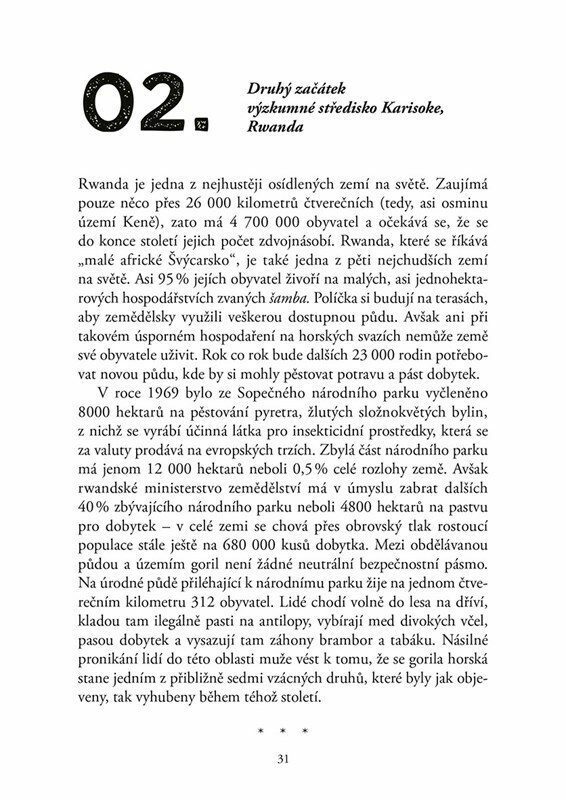 02.

Druhý začátek
výzkumné středisko Karisoke,
Rwanda

Rwanda je jedna z nejhustěji osídlených zemí na světě. Zaujímá pouze něco přes 26 000 kilometrů čtverečních (tedy, asi osminu území Keně), zato má 4 700 000 obyvatel a očekává se, že se do konce století jejich počet zdvojnásobí. Rwanda, které se říkává „malé africké Švýcarsko“, je také jedna z pěti nejchudších zemí na světě. Asi 95 % jejích obyvatel živoří na malých, asi jednohektarových hospodářstvích zvaných šamba. Políčka si budují na terasách, aby zemědělsky využili veškerou dostupnou půdu. Avšak ani při takovém úsporném hospodaření na horských svazích nemůže země své obyvatele uživit. Rok co rok bude dalších 23 000 rodin potřebovat novou půdu, kde by si mohly pěstovat potravu a pást dobytek.

V roce 1969 bylo ze Sopečného národního parku vyčleněno 8000 hektarů na pěstování pyretra, žlutých složnokvětých bylin, z nichž se vyrábí účinná látka pro insekticidní prostředky, která se za valuty prodává na evropských trzích. Zbylá část národního parku má jenom 12 000 hektarů neboli 0,5 % celé rozlohy země. Avšak rwandské ministerstvo zemědělství má v úmyslu zabrat dalších 40 % zbývajícího národního parku neboli 4800 hektarů na pastvu pro dobytek – v celé zemi se chová přes obrovský tlak rostoucí populace stále ještě na 680 000 kusů dobytka. Mezi obdělávanou půdou a územím goril není žádné neutrální bezpečnostní pásmo. Na úrodné půdě přiléhající k národnímu parku žije na jednom čtverečním kilometru 312 obyvatel. Lidé chodí volně do lesa na dříví, kladou tam ilegálně pasti na antilopy, vybírají med divokých včel, pasou dobytek a vysazují tam záhony brambor a tabáku. Násilné pronikání lidí do této oblasti muže vést k tomu, že se gorila horská stane jedním z přibližně sedmi vzácných druhů, které byly jak objeveny, tak vyhubeny během téhož století.

* * *

31